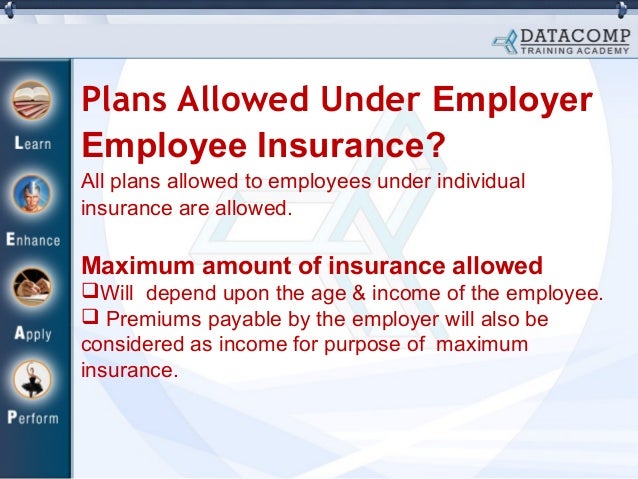 DATACOMP
TRAINING ACADEMY

Learn

Enhance

Apply

Perform

Plans Allowed Under Employer Employee Insurance?

All plans allowed to employees under individual insurance are allowed.

Maximum amount of insurance allowed

❑Will depend upon the age & income of the employee.

❑ Premiums payable by the employer will also be considered as income for purpose of maximum insurance.